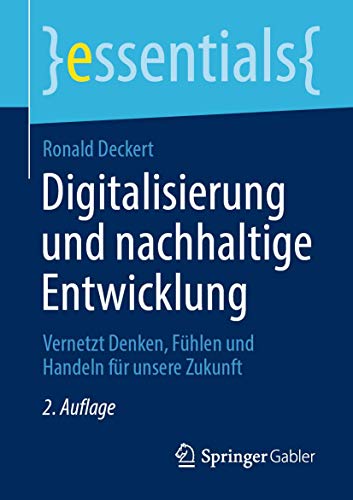 }essentials{

Ronald Deckert

Digitalisierung und nachhaltige Entwicklung

Vernetzt Denken, Fühlen und Handeln für unsere Zukunft

2. Auflage

Springer Gabler